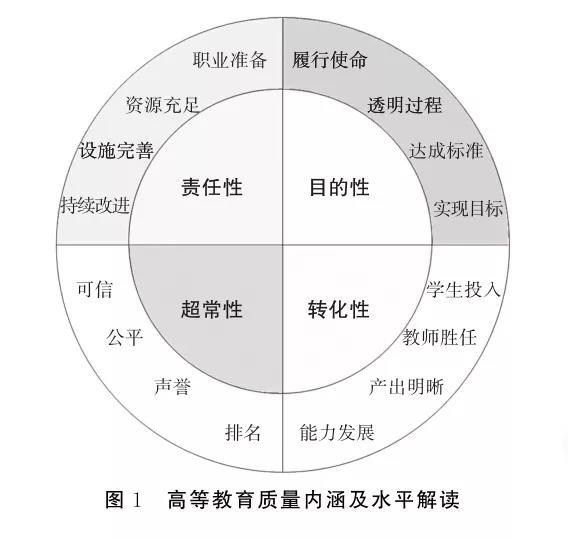 职业准备
资源充足
设施完善
持续改进
责任性

履行使命
透明过程
达成标准
实现目标
目的性

可信
公平
声誉
排名
超常性

学生投入
教师胜任
产出明晰
能力发展
转化性

图 1　高等教育质量内涵及水平解读